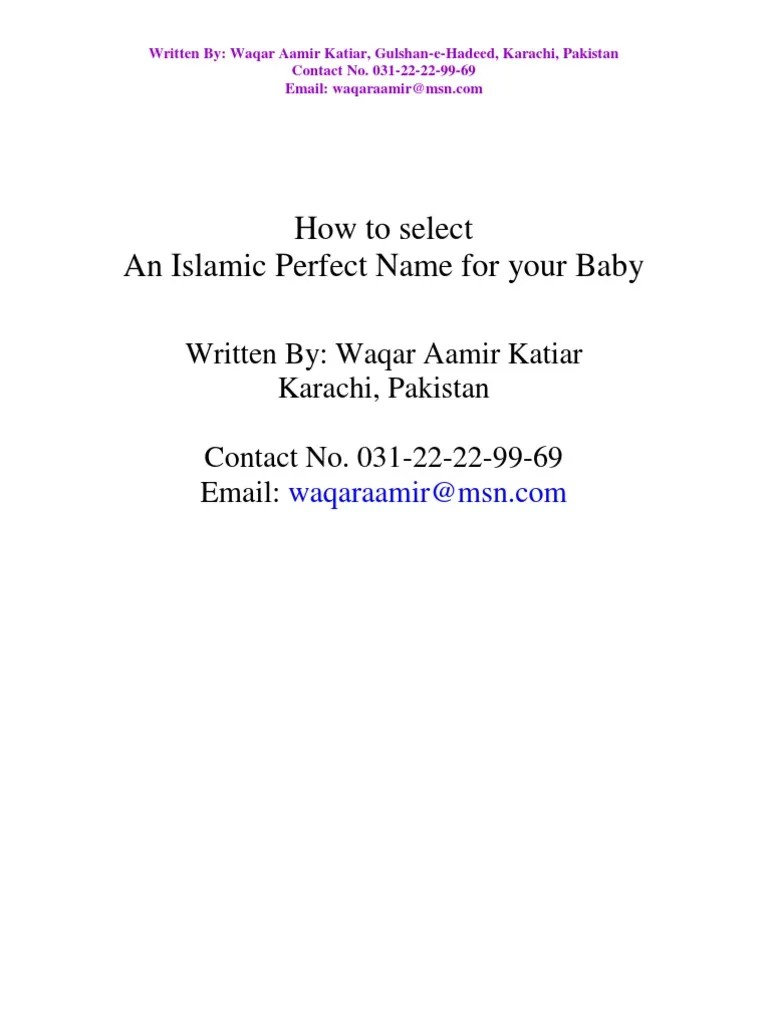 Written By: Waqar Aamir Katiar, Gulshan-e-Hadeed, Karachi, Pakistan
Contact No. 031-22-22-99-69
Email: waqaraamir@msn.com

How to select
An Islamic Perfect Name for your Baby

Written By: Waqar Aamir Katiar
Karachi, Pakistan

Contact No. 031-22-22-99-69
Email: waqaraamir@msn.com